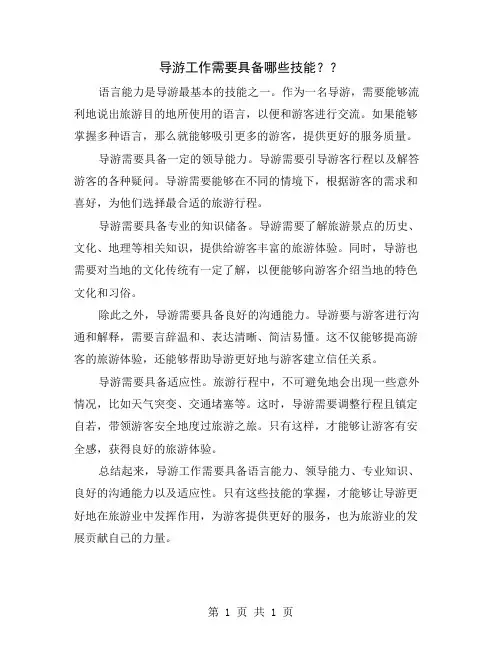 导游工作需要具备哪些技能？？

语言能力是导游最基本的技能之一。作为一名导游，需要能够流利地说出旅游目的地所使用的语言，以便和游客进行交流。如果能够掌握多种语言，那么就能够吸引更多的游客，提供更好的服务质量。

导游需要具备一定的领导能力。导游需要引导游客行程以及解答游客的各种疑问。导游需要能够在不同的情境下，根据游客的需求和喜好，为他们选择最合适的旅游行程。

导游需要具备专业的知识储备。导游需要了解旅游景点的历史、文化、地理等相关知识，提供给游客丰富的旅游体验。同时，导游也需要对当地的文化传统有一定了解，以便能够向游客介绍当地的特色文化和习俗。

除此之外，导游需要具备良好的沟通能力。导游要与游客进行沟通和解释，需要言辞温和、表达清晰、简洁易懂。这不仅能够提高游客的旅游体验，还能够帮助导游更好地与游客建立信任关系。

导游需要具备适应性。旅游行程中，不可避免地会出现一些意外情况，比如天气突变、交通堵塞等。这时，导游需要调整行程且镇定自若，带领游客安全地度过旅游之旅。只有这样，才能够让游客有安全感，获得良好的旅游体验。

总结起来，导游工作需要具备语言能力、领导能力、专业知识、良好的沟通能力以及适应性。只有这些技能的掌握，才能够让导游更好地在旅游业中发挥作用，为游客提供更好的服务，也为旅游业的发展贡献自己的力量。

第 1 页 共 1 页